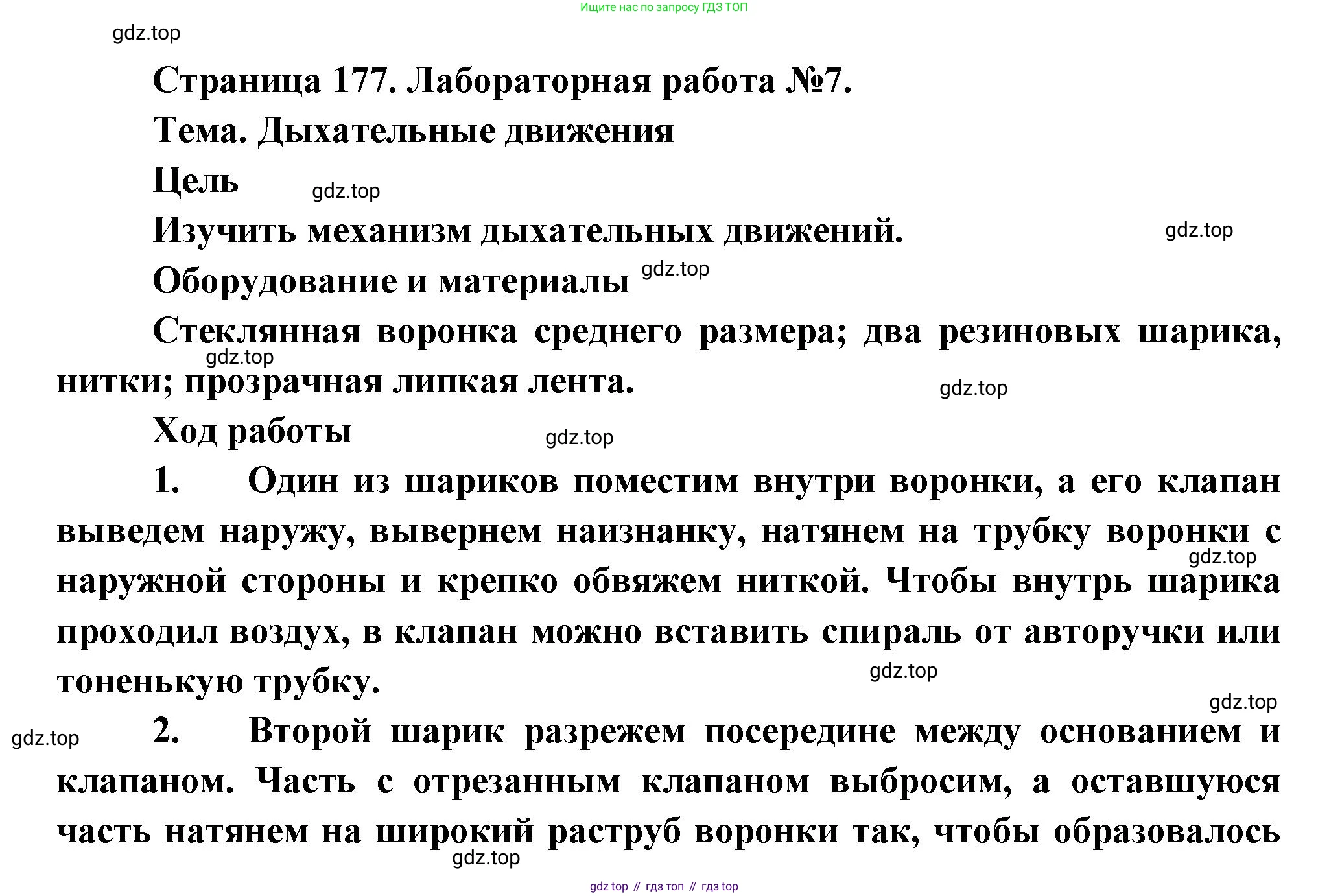 Ищите нас по запросу ГДЗ ТОП

gdz.top

Страница 177. Лабораторная работа №7.

Тема. Дыхательные движения

Цель

gdz.top

Изучить механизм дыхательных движений.

gdz.top

Оборудование и материалы

gdz.top

Стеклянная воронка среднего размера; два резиновых шарика, нитки; прозрачная липкая лента.

gdz.top

gdz.top

Ход работы

gdz.top

1. Один из шариков поместим внутри воронки, а его клапан выведем наружу, вывернем наизнанку, натянем на трубку воронки с наружной стороны и крепко обвяжем ниткой. Чтобы внутрь шарика проходил воздух, в клапан можно вставить спираль от авторучки или тоненькую трубку.

gdz.top

gdz.top

gdz.top

gdz.top

2. Второй шарик разрежем посередине между основанием и клапаном. Часть с отрезанным клапаном выбросим, а оставшуюся часть натянем на широкий раструб воронки так, чтобы образовалось

gdz.top

gdz top // гдз топ // гдз top